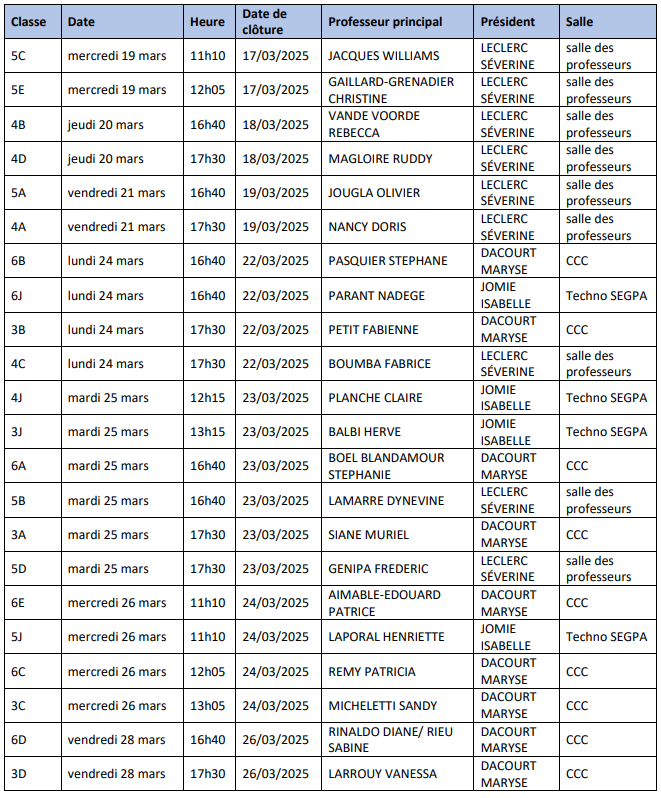 | Classe | Date | Heure | Date de clôture | Professeur principal | Président | Salle |
|---|---|---|---|---|---|---|
| 5C | mercredi 19 mars | 11h10 | 17/03/2025 | JACQUES WILLIAMS | LECLERC SÉVERINE | salle des professeurs |
| 5E | mercredi 19 mars | 12h05 | 17/03/2025 | GAILLARD-GRENADIER CHRISTINE | LECLERC SÉVERINE | salle des professeurs |
| 4B | jeudi 20 mars | 16h40 | 18/03/2025 | VANDE VOORDE REBECCA | LECLERC SÉVERINE | salle des professeurs |
| 4D | jeudi 20 mars | 17h30 | 18/03/2025 | MAGLOIRE RUDDY | LECLERC SÉVERINE | salle des professeurs |
| 5A | vendredi 21 mars | 16h40 | 19/03/2025 | JOUGLA OLIVIER | LECLERC SÉVERINE | salle des professeurs |
| 4A | vendredi 21 mars | 17h30 | 19/03/2025 | NANCY DORIS | LECLERC SÉVERINE | salle des professeurs |
| 6B | lundi 24 mars | 16h40 | 22/03/2025 | PASQUIER STEPHANE | DACOURT MARYSE | CCC |
| 6J | lundi 24 mars | 16h40 | 22/03/2025 | PARANT NADEGE | JOMIE ISABELLE | Techno SEGPA |
| 3B | lundi 24 mars | 17h30 | 22/03/2025 | PETIT FABIENNE | DACOURT MARYSE | CCC |
| 4C | lundi 24 mars | 17h30 | 22/03/2025 | BOUMBA FABRICE | LECLERC SÉVERINE | salle des professeurs |
| 4J | mardi 25 mars | 12h15 | 23/03/2025 | PLANCHE CLAIRE | JOMIE ISABELLE | Techno SEGPA |
| 3J | mardi 25 mars | 13h15 | 23/03/2025 | BALBI HERVE | JOMIE ISABELLE | Techno SEGPA |
| 6A | mardi 25 mars | 16h40 | 23/03/2025 | BOEL BLANDAMOUR STEPHANIE | DACOURT MARYSE | CCC |
| 5B | mardi 25 mars | 16h40 | 23/03/2025 | LAMARRE DYNEVINE | LECLERC SÉVERINE | salle des professeurs |
| 3A | mardi 25 mars | 17h30 | 23/03/2025 | SIANE MURIEL | DACOURT MARYSE | CCC |
| 5D | mardi 25 mars | 17h30 | 23/03/2025 | GENIPA FREDERIC | LECLERC SÉVERINE | salle des professeurs |
| 6E | mercredi 26 mars | 11h10 | 24/03/2025 | AIMABLE-EDOUARD PATRICE | DACOURT MARYSE | CCC |
| 5J | mercredi 26 mars | 11h10 | 24/03/2025 | LAPORAL HENRIETTE | JOMIE ISABELLE | Techno SEGPA |
| 6C | mercredi 26 mars | 12h05 | 24/03/2025 | REMY PATRICIA | DACOURT MARYSE | CCC |
| 3C | mercredi 26 mars | 13h05 | 24/03/2025 | MICHELETTI SANDY | DACOURT MARYSE | CCC |
| 6D | vendredi 28 mars | 16h40 | 26/03/2025 | RINALDO DIANE/ RIEU SABINE | DACOURT MARYSE | CCC |
| 3D | vendredi 28 mars | 17h30 | 26/03/2025 | LARROUY VANESSA | DACOURT MARYSE | CCC |